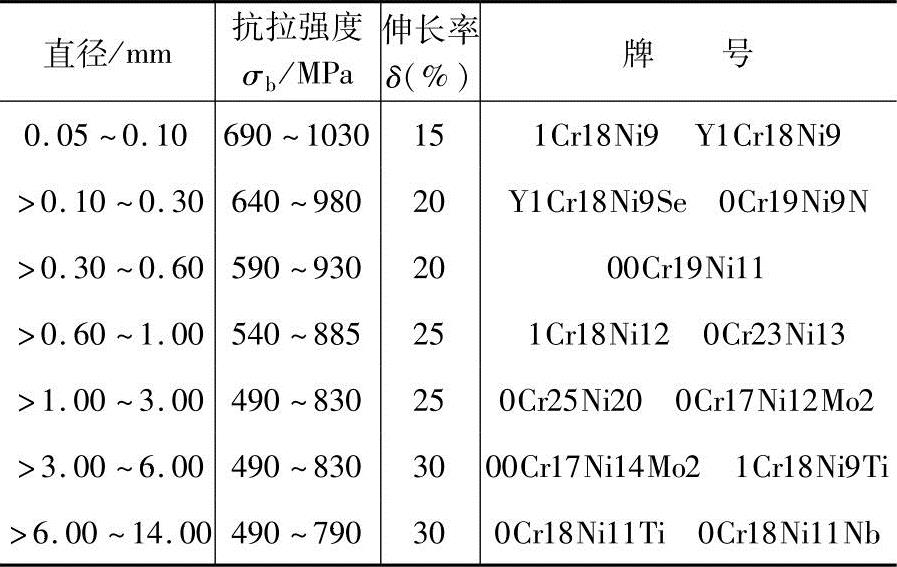 | 直径/mm | 抗拉强度 $\sigma_b$/MPa | 伸长率 $\delta$(%) | 牌　　号 |
|---|---|---|---|
| 0.05～0.10 | 690～1030 | 15 | 1Cr18Ni9　Y1Cr18Ni9 |
| >0.10～0.30 | 640～980 | 20 | Y1Cr18Ni9Se　0Cr19Ni9N |
| >0.30～0.60 | 590～930 | 20 | 00Cr19Ni11 |
| >0.60～1.00 | 540～885 | 25 | 1Cr18Ni12　0Cr23Ni13 |
| >1.00～3.00 | 490～830 | 25 | 0Cr25Ni20　0Cr17Ni12Mo2 |
| >3.00～6.00 | 490～830 | 30 | 00Cr17Ni14Mo2　1Cr18Ni9Ti |
| >6.00～14.00 | 490～790 | 30 | 0Cr18Ni11Ti　0Cr18Ni11Nb |